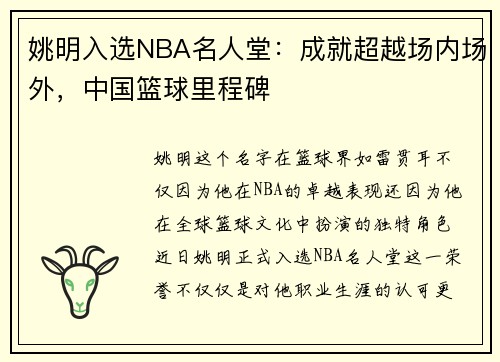 姚明入选NBA名人堂：成就超越场内场外，中国篮球里程碑

姚明这个名字在篮球界如雷贯耳不仅因为他在NBA的卓越表现还因为他在全球篮球文化中扮演的独特角色近日姚明正式入选NBA名人堂这一荣誉不仅仅是对他职业生涯的认可更